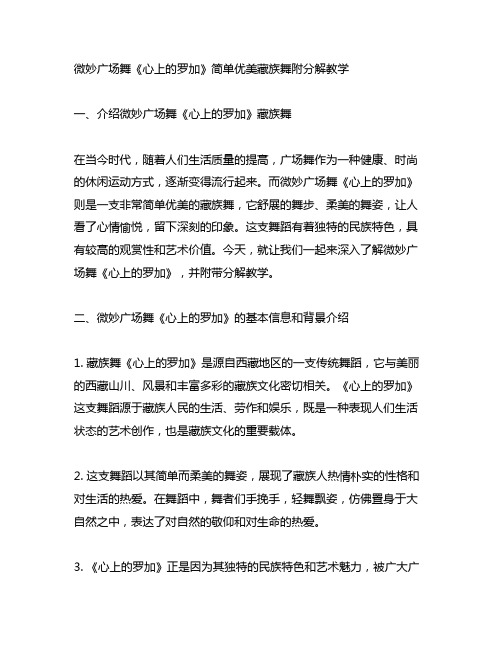 微妙广场舞《心上的罗加》简单优美藏族舞附分解教学

一、介绍微妙广场舞《心上的罗加》藏族舞

在当今时代，随着人们生活质量的提高，广场舞作为一种健康、时尚的休闲运动方式，逐渐变得流行起来。而微妙广场舞《心上的罗加》则是一支非常简单优美的藏族舞，它舒展的舞步、柔美的舞姿，让人看了心情愉悦，留下深刻的印象。这支舞蹈有着独特的民族特色，具有较高的观赏性和艺术价值。今天，就让我们一起来深入了解微妙广场舞《心上的罗加》，并附带分解教学。

二、微妙广场舞《心上的罗加》的基本信息和背景介绍

1. 藏族舞《心上的罗加》是源自西藏地区的一支传统舞蹈，它与美丽的西藏山川、风景和丰富多彩的藏族文化密切相关。《心上的罗加》这支舞蹈源于藏族人民的生活、劳作和娱乐，既是一种表现人们生活状态的艺术创作，也是藏族文化的重要载体。

2. 这支舞蹈以其简单而柔美的舞姿，展现了藏族人热情朴实的性格和对生活的热爱。在舞蹈中，舞者们手挽手，轻舞飘姿，仿佛置身于大自然之中，表达了对自然的敬仰和对生命的热爱。

3. 《心上的罗加》正是因为其独特的民族特色和艺术魅力，被广大广